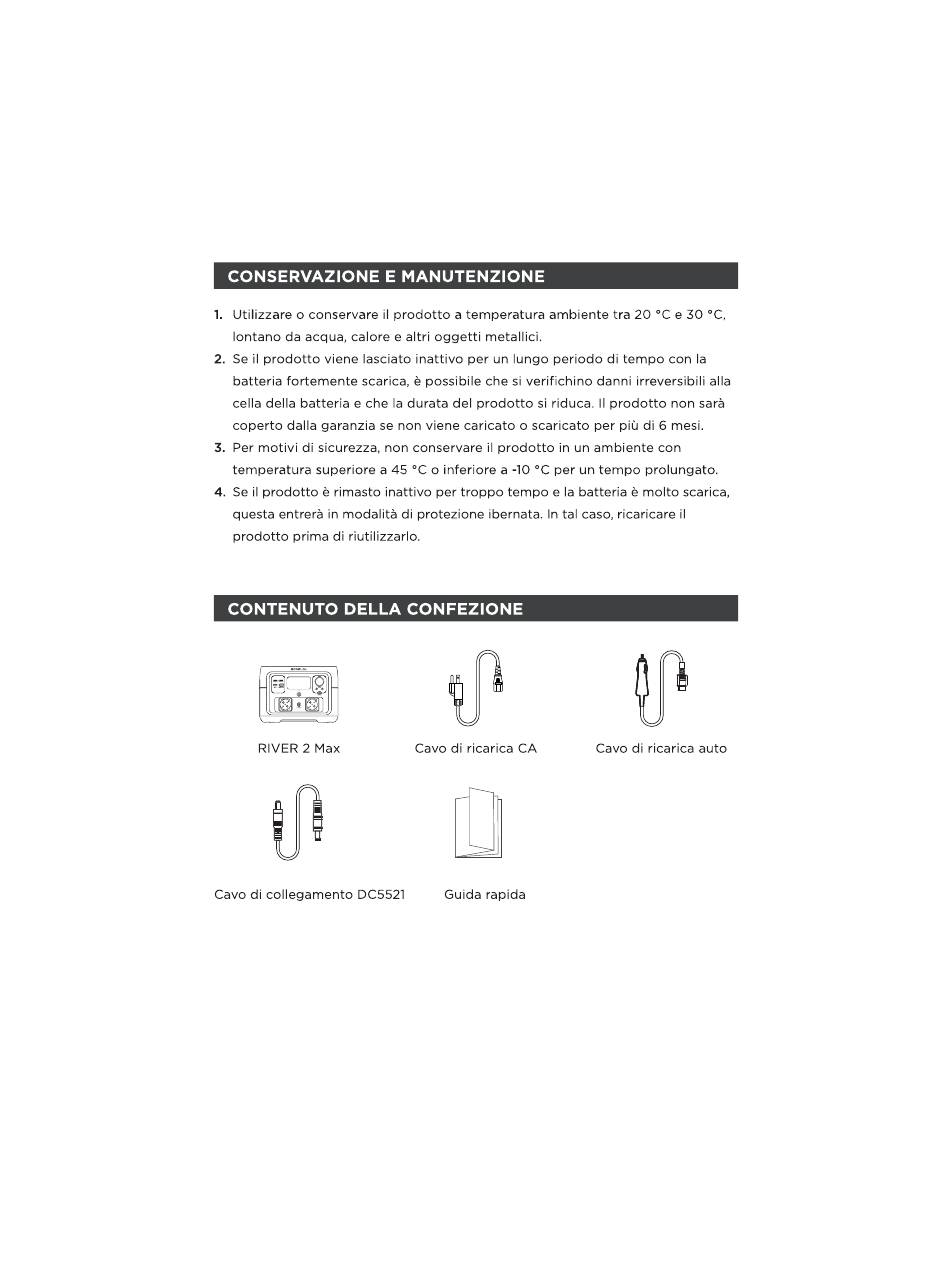 CONSERVAZIONE E MANUTENZIONE

1. Utilizzare o conservare il prodotto a temperatura ambiente tra 20 °C e 30 °C, lontano da acqua, calore e altri oggetti metallici.
2. Se il prodotto viene lasciato inattivo per un lungo periodo di tempo con la batteria fortemente scarica, è possibile che si verifichino danni irreversibili alla cella della batteria e che la durata del prodotto si riduca. Il prodotto non sarà coperto dalla garanzia se non viene caricato o scaricato per più di 6 mesi.
3. Per motivi di sicurezza, non conservare il prodotto in un ambiente con temperatura superiore a 45 °C o inferiore a -10 °C per un tempo prolungato.
4. Se il prodotto è rimasto inattivo per troppo tempo e la batteria è molto scarica, questa entrerà in modalità di protezione ibernata. In tal caso, ricaricare il prodotto prima di riutilizzarlo.

CONTENUTO DELLA CONFEZIONE

RIVER 2 Max

Cavo di ricarica CA

Cavo di ricarica auto

Cavo di collegamento DC5521

Guida rapida